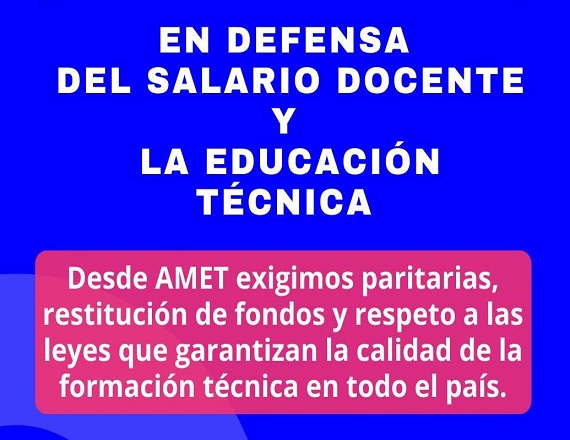 EN DEFENSA
DEL SALARIO DOCENTE
Y
LA EDUCACIÓN
TÉCNICA

Desde AMET exigimos paritarias, restitución de fondos y respeto a las leyes que garantizan la calidad de la formación técnica en todo el país.